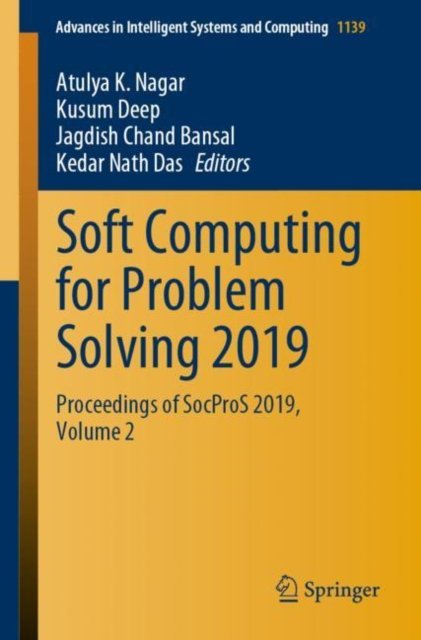 Advances in Intelligent Systems and Computing 1139

Atulya K. Nagar
Kusum Deep
Jagdish Chand Bansal
Kedar Nath Das Editors

Soft Computing for Problem Solving 2019

Proceedings of SocProS 2019, Volume 2

Springer